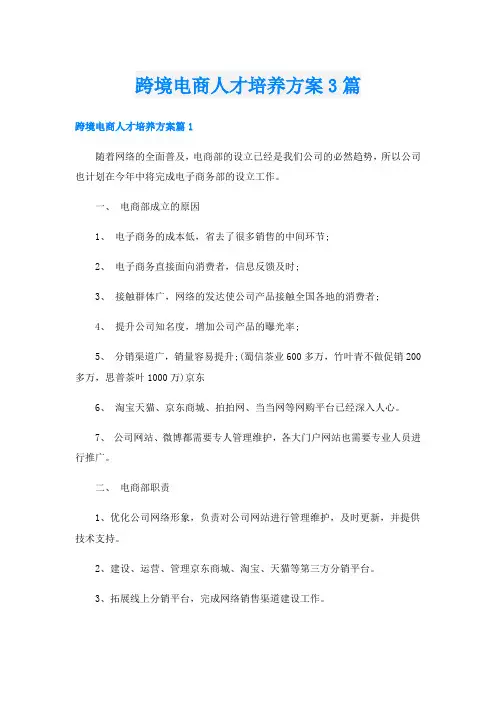 跨境电商人才培养方案3篇

跨境电商人才培养方案篇1

随着网络的全面普及，电商部的设立已经是我们公司的必然趋势，所以公司也计划在今年中将完成电子商务部的设立工作。

一、 电商部成立的原因

1、 电子商务的成本低，省去了很多销售的中间环节；

2、 电子商务直接面向消费者，信息反馈及时；

3、 接触群体广，网络的发达使公司产品接触全国各地的消费者；

4、 提升公司知名度，增加公司产品的曝光率；

5、 分销渠道广，销量容易提升；(蜀信茶业600多万，竹叶青不做促销200多万，思普茶叶1000万)京东

6、 淘宝天猫、京东商城、拍拍网、当当网等网购平台已经深入人心。

7、 公司网站、微博都需要专人管理维护，各大门户网站也需要专业人员进行推广。

二、 电商部职责

1、优化公司网络形象，负责对公司网站进行管理维护，及时更新，并提供技术支持。

2、建设、运营、管理京东商城、淘宝、天猫等第三方分销平台。

3、拓展线上分销平台，完成网络销售渠道建设工作。